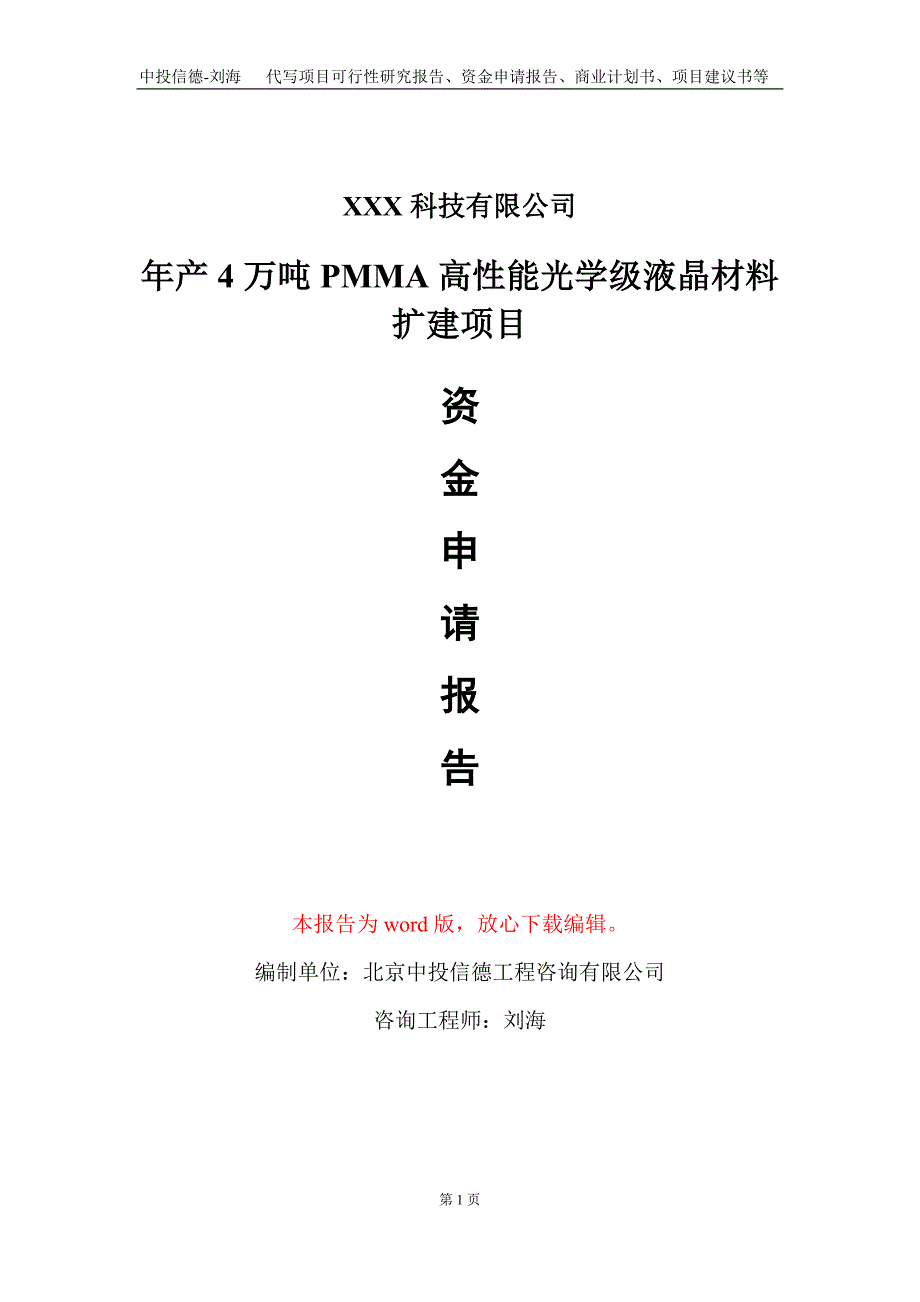 中投信德-刘海　代写项目可行性研究报告、资金申请报告、商业计划书、项目建议书等

XXX 科技有限公司

年产 4 万吨 PMMA 高性能光学级液晶材料扩建项目

资

金

申

请

报

告

本报告为 word 版，放心下载编辑。

编制单位：北京中投信德工程咨询有限公司

咨询工程师：刘海

第 1 页